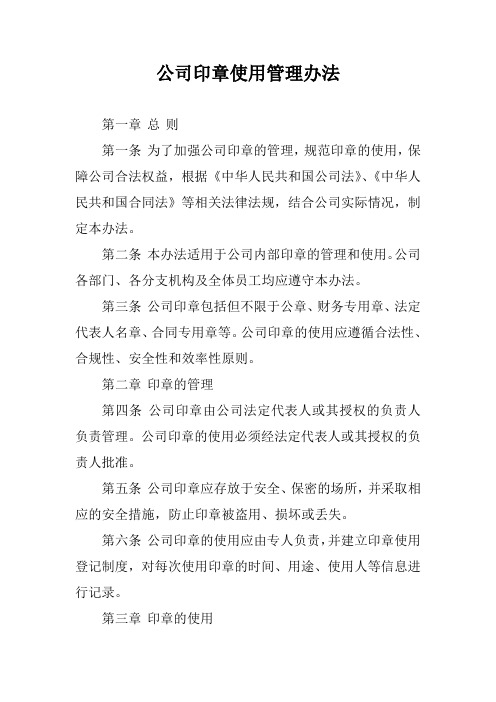 公司印章使用管理办法

第一章 总 则

第一条 为了加强公司印章的管理，规范印章的使用，保障公司合法权益，根据《中华人民共和国公司法》、《中华人民共和国合同法》等相关法律法规，结合公司实际情况，制定本办法。

第二条 本办法适用于公司内部印章的管理和使用。公司各部门、各分支机构及全体员工均应遵守本办法。

第三条 公司印章包括但不限于公章、财务专用章、法定代表人名章、合同专用章等。公司印章的使用应遵循合法性、合规性、安全性和效率性原则。

第二章 印章的管理

第四条 公司印章由公司法定代表人或其授权的负责人负责管理。公司印章的使用必须经法定代表人或其授权的负责人批准。

第五条 公司印章应存放于安全、保密的场所，并采取相应的安全措施，防止印章被盗用、损坏或丢失。

第六条 公司印章的使用应由专人负责，并建立印章使用登记制度，对每次使用印章的时间、用途、使用人等信息进行记录。

第三章 印章的使用